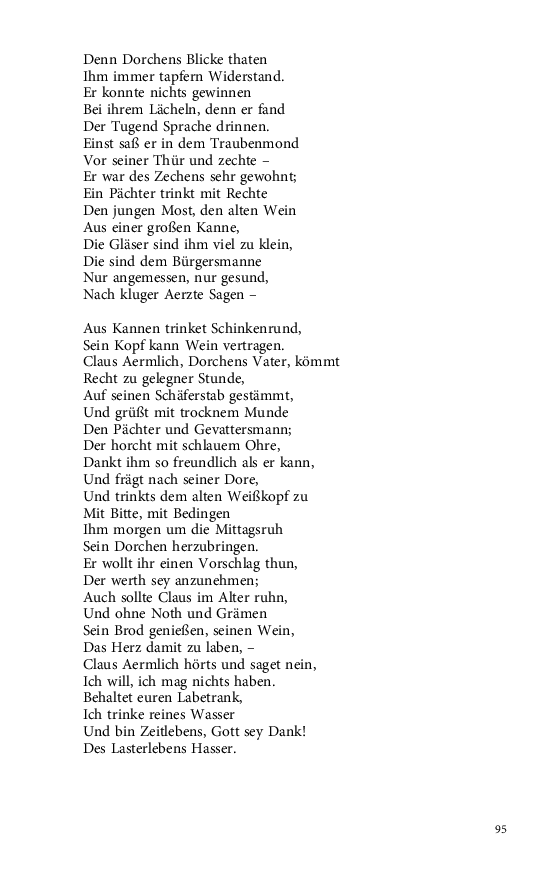 Denn Dorchens Blicke thaten
Ihm immer tapfern Widerstand.
Er konnte nichts gewinnen
Bei ihrem Lächeln, denn er fand
Der Tugend Sprache drinnen.
Einst saß er in dem Traubenmond
Vor seiner Thür und zechte –
Er war des Zechens sehr gewohnt;
Ein Pächter trinkt mit Rechte
Den jungen Most, den alten Wein
Aus einer großen Kanne,
Die Gläser sind ihm viel zu klein,
Die sind dem Bürgersmanne
Nur angemessen, nur gesund,
Nach kluger Aerzte Sagen –

Aus Kannen trinket Schinkenrund,
Sein Kopf kann Wein vertragen.
Claus Aermlich, Dorchens Vater, kömmt
Recht zu gelegner Stunde,
Auf seinen Schäferstab gestämmt,
Und grüßt mit trocknem Munde
Den Pächter und Gevattersmann;
Der horcht mit schlauem Ohre,
Dankt ihm so freundlich als er kann,
Und frägt nach seiner Dore,
Und trinkts dem alten Weißkopf zu
Mit Bitte, mit Bedingen
Ihm morgen um die Mittagsruh
Sein Dorchen herzubringen.
Er wollt ihr einen Vorschlag thun,
Der werth sey anzunehmen;
Auch sollte Claus im Alter ruhn,
Und ohne Noth und Grämen
Sein Brod genießen, seinen Wein,
Das Herz damit zu laben, –
Claus Aermlich hörts und saget nein,
Ich will, ich mag nichts haben.
Behaltet euren Labetrank,
Ich trinke reines Wasser
Und bin Zeitlebens, Gott sey Dank!
Des Lasterlebens Hasser.

95